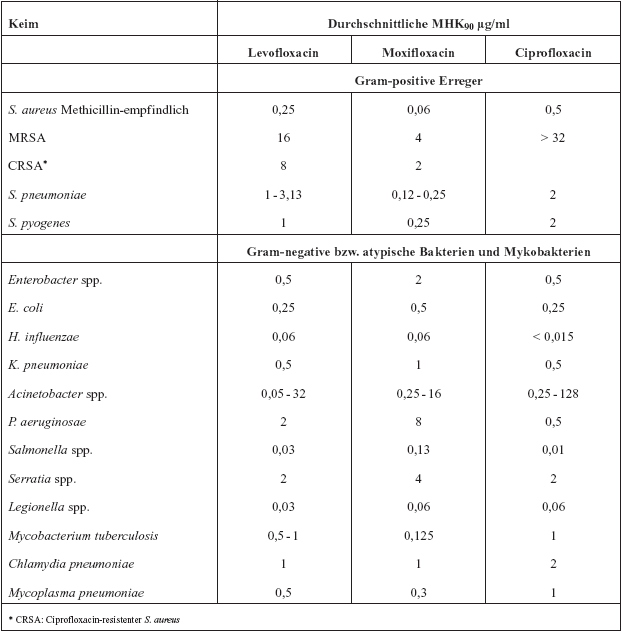 | Keim | Durchschnittliche MHK$_{90}$ µg/ml | | |
|---|---|---|---|
| | Levofloxacin | Moxifloxacin | Ciprofloxacin |
| | Gram-positive Erreger | | |
| S. aureus Methicillin-empfindlich | 0,25 | 0,06 | 0,5 |
| MRSA | 16 | 4 | > 32 |
| CRSA* | 8 | 2 | |
| S. pneumoniae | 1 - 3,13 | 0,12 - 0,25 | 2 |
| S. pyogenes | 1 | 0,25 | 2 |
| | Gram-negative bzw. atypische Bakterien und Mykobakterien | | |
| Enterobacter spp. | 0,5 | 2 | 0,5 |
| E. coli | 0,25 | 0,5 | 0,25 |
| H. influenzae | 0,06 | 0,06 | < 0,015 |
| K. pneumoniae | 0,5 | 1 | 0,5 |
| Acinetobacter spp. | 0,05 - 32 | 0,25 - 16 | 0,25 - 128 |
| P. aeruginosae | 2 | 8 | 0,5 |
| Salmonella spp. | 0,03 | 0,13 | 0,01 |
| Serratia spp. | 2 | 4 | 2 |
| Legionella spp. | 0,03 | 0,06 | 0,06 |
| Mycobacterium tuberculosis | 0,5 - 1 | 0,125 | 1 |
| Chlamydia pneumoniae | 1 | 1 | 2 |
| Mycoplasma pneumoniae | 0,5 | 0,3 | 1 |

* CRSA: Ciprofloxacin-resistenter S. aureus